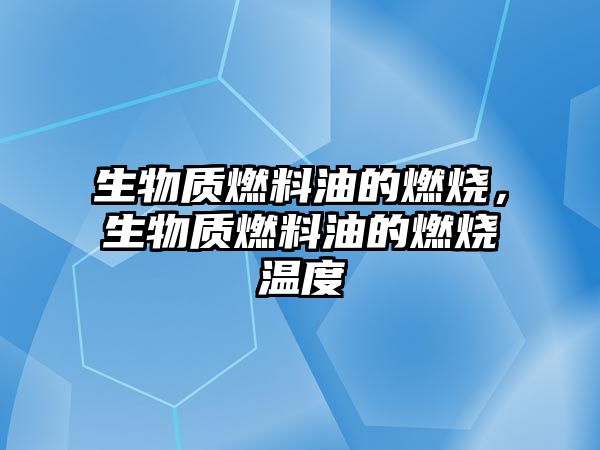 生物质燃料油的燃烧，生物质燃料油的燃烧温度